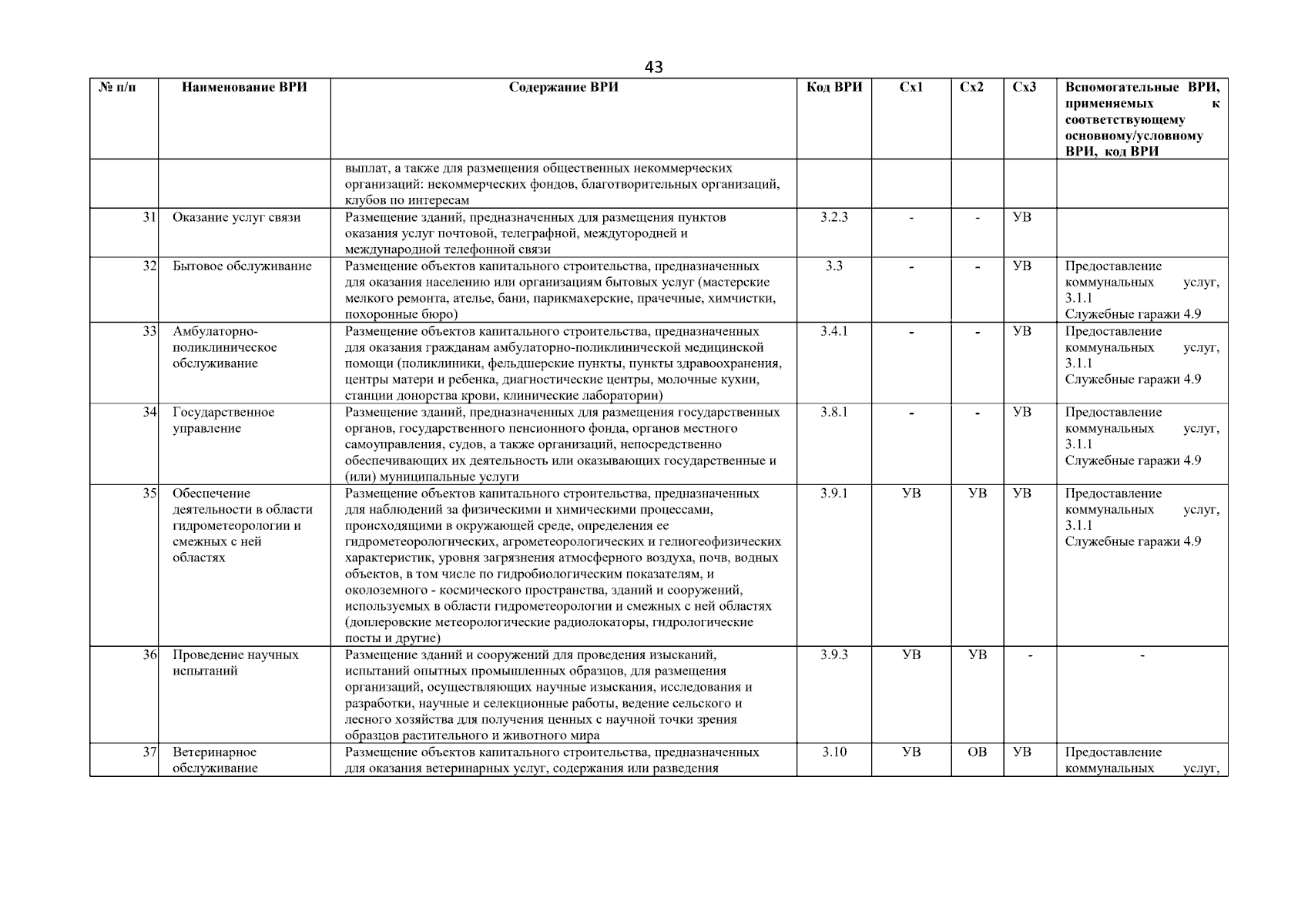 43

| № п/п | Наименование ВРИ | Содержание ВРИ | Код ВРИ | Сх1 | Сх2 | Сх3 | Вспомогательные ВРИ, применяемых к соответствующему основному/условному ВРИ, код ВРИ |
|---|---|---|---|---|---|---|---|
| | | выплат, а также для размещения общественных некоммерческих организаций: некоммерческих фондов, благотворительных организаций, клубов по интересам | | | | | |
| 31 | Оказание услуг связи | Размещение зданий, предназначенных для размещения пунктов оказания услуг почтовой, телеграфной, междугородней и международной телефонной связи | 3.2.3 | - | - | УВ | |
| 32 | Бытовое обслуживание | Размещение объектов капитального строительства, предназначенных для оказания населению или организациям бытовых услуг (мастерские мелкого ремонта, ателье, бани, парикмахерские, прачечные, химчистки, похоронные бюро) | 3.3 | - | - | УВ | Предоставление коммунальных услуг, 3.1.1 Служебные гаражи 4.9 |
| 33 | Амбулаторно-поликлиническое обслуживание | Размещение объектов капитального строительства, предназначенных для оказания гражданам амбулаторно-поликлинической медицинской помощи (поликлиники, фельдшерские пункты, пункты здравоохранения, центры матери и ребенка, диагностические центры, молочные кухни, станции донорства крови, клинические лаборатории) | 3.4.1 | - | - | УВ | Предоставление коммунальных услуг, 3.1.1 Служебные гаражи 4.9 |
| 34 | Государственное управление | Размещение зданий, предназначенных для размещения государственных органов, государственного пенсионного фонда, органов местного самоуправления, судов, а также организаций, непосредственно обеспечивающих их деятельность или оказывающих государственные и (или) муниципальные услуги | 3.8.1 | - | - | УВ | Предоставление коммунальных услуг, 3.1.1 Служебные гаражи 4.9 |
| 35 | Обеспечение деятельности в области гидрометеорологии и смежных с ней областях | Размещение объектов капитального строительства, предназначенных для наблюдений за физическими и химическими процессами, происходящими в окружающей среде, определения ее гидрометеорологических, агрометеорологических и гелиогеофизических характеристик, уровня загрязнения атмосферного воздуха, почв, водных объектов, в том числе по гидробиологическим показателям, и околоземного - космического пространства, зданий и сооружений, используемых в области гидрометеорологии и смежных с ней областях (доплеровские метеорологические радиолокаторы, гидрологические посты и другие) | 3.9.1 | УВ | УВ | УВ | Предоставление коммунальных услуг, 3.1.1 Служебные гаражи 4.9 |
| 36 | Проведение научных испытаний | Размещение зданий и сооружений для проведения изысканий, испытаний опытных промышленных образцов, для размещения организаций, осуществляющих научные изыскания, исследования и разработки, научные и селекционные работы, ведение сельского и лесного хозяйства для получения ценных с научной точки зрения образцов растительного и животного мира | 3.9.3 | УВ | УВ | - | - |
| 37 | Ветеринарное обслуживание | Размещение объектов капитального строительства, предназначенных для оказания ветеринарных услуг, содержания или разведения | 3.10 | УВ | ОВ | УВ | Предоставление коммунальных услуг, |